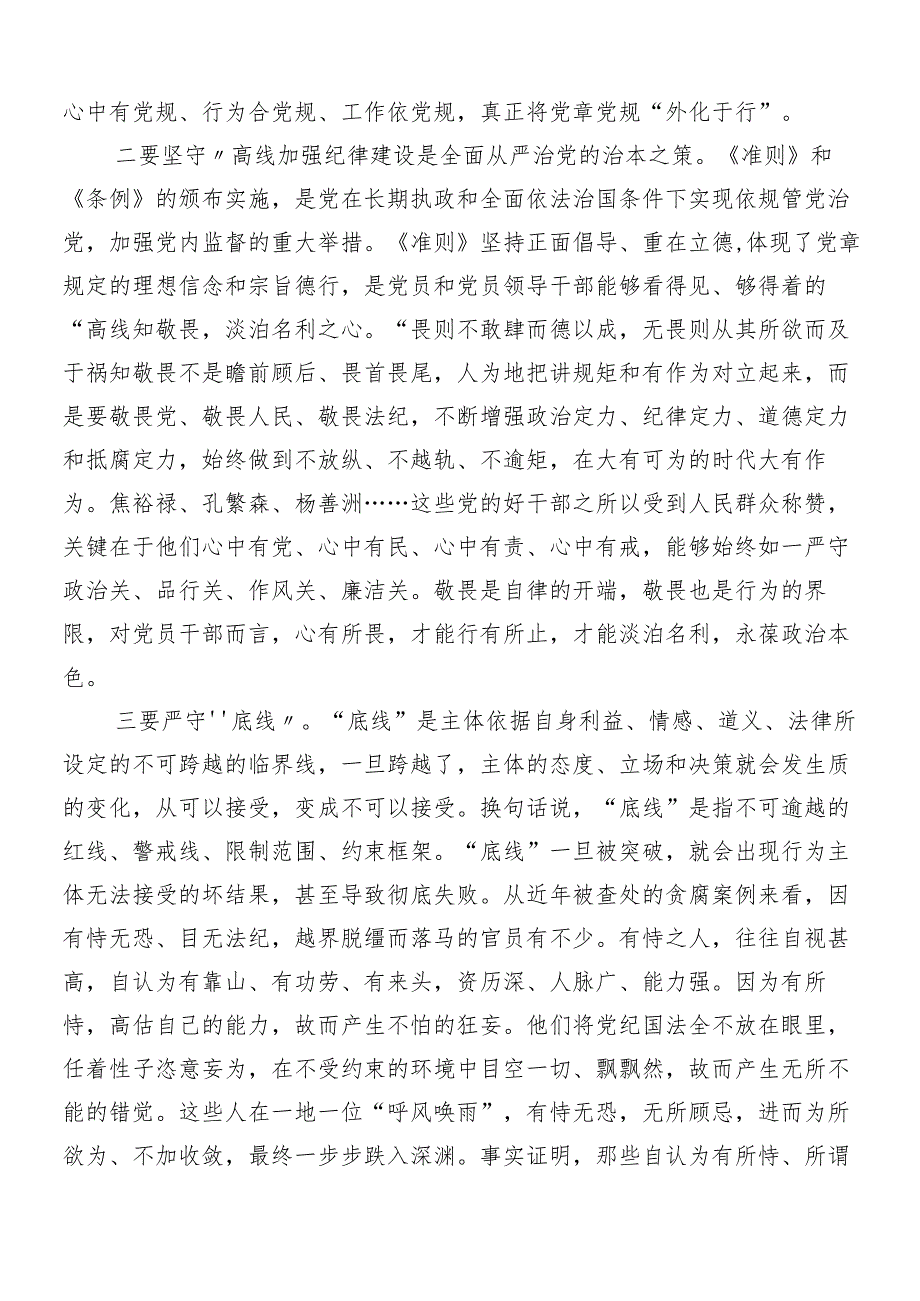 心中有党规、行为合党规、工作依党规，真正将党章党规“外化于行”。

二要坚守〃高线加强纪律建设是全面从严治党的治本之策。《准则》和《条例》的颁布实施，是党在长期执政和全面依法治国条件下实现依规管党治党，加强党内监督的重大举措。《准则》坚持正面倡导、重在立德,体现了党章规定的理想信念和宗旨德行，是党员和党员领导干部能够看得见、够得着的“高线知敬畏，淡泊名利之心。“畏则不敢肆而德以成，无畏则从其所欲而及于祸知敬畏不是瞻前顾后、畏首畏尾，人为地把讲规矩和有作为对立起来，而是要敬畏党、敬畏人民、敬畏法纪，不断增强政治定力、纪律定力、道德定力和抵腐定力，始终做到不放纵、不越轨、不逾矩，在大有可为的时代大有作为。焦裕禄、孔繁森、杨善洲……这些党的好干部之所以受到人民群众称赞，关键在于他们心中有党、心中有民、心中有责、心中有戒，能够始终如一严守政治关、品行关、作风关、廉洁关。敬畏是自律的开端，敬畏也是行为的界限，对党员干部而言，心有所畏，才能行有所止，才能淡泊名利，永葆政治本色。

三要严守''底线〃。“底线”是主体依据自身利益、情感、道义、法律所设定的不可跨越的临界线，一旦跨越了，主体的态度、立场和决策就会发生质的变化，从可以接受，变成不可以接受。换句话说，“底线”是指不可逾越的红线、警戒线、限制范围、约束框架。“底线”一旦被突破，就会出现行为主体无法接受的坏结果，甚至导致彻底失败。从近年被查处的贪腐案例来看，因有恃无恐、目无法纪，越界脱缰而落马的官员有不少。有恃之人，往往自视甚高，自认为有靠山、有功劳、有来头，资历深、人脉广、能力强。因为有所恃，高估自己的能力，故而产生不怕的狂妄。他们将党纪国法全不放在眼里，任着性子恣意妄为，在不受约束的环境中目空一切、飘飘然，故而产生无所不能的错觉。这些人在一地一位“呼风唤雨”，有恃无恐，无所顾忌，进而为所欲为、不加收敛，最终一步步跌入深渊。事实证明，那些自认为有所恃、所谓